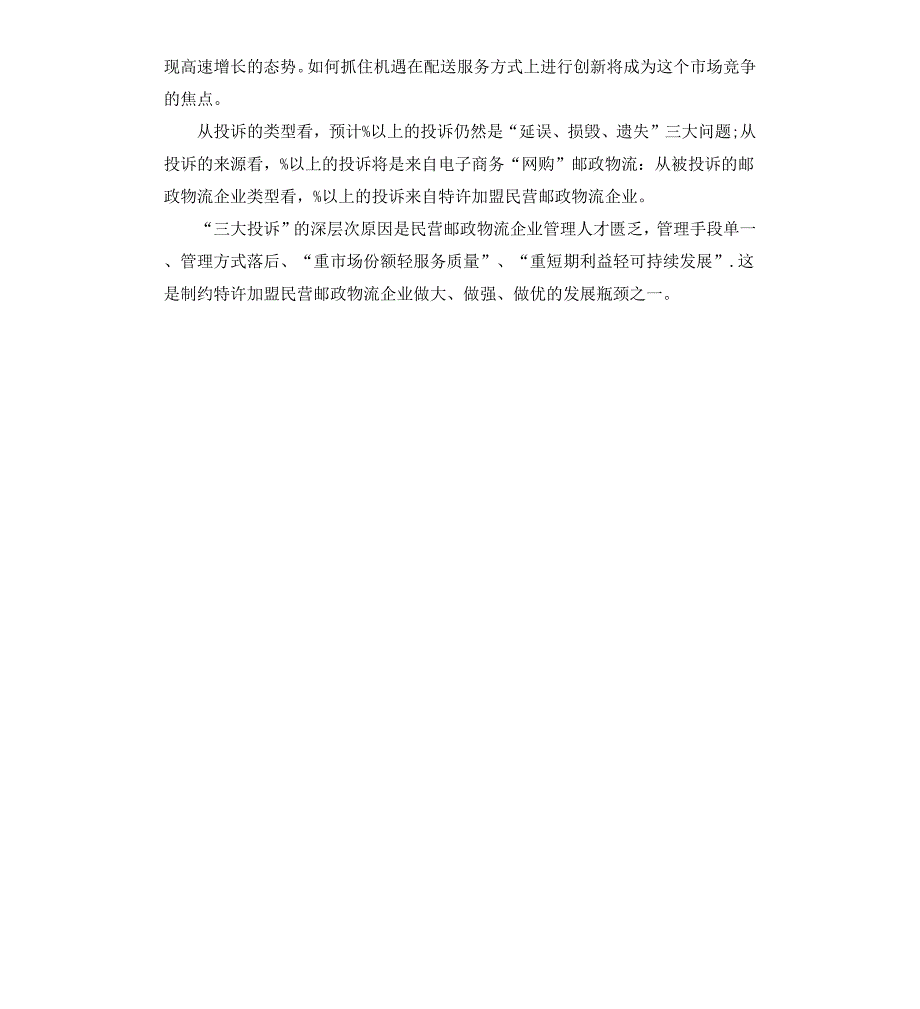 现高速增长的态势。如何抓住机遇在配送服务方式上进行创新将成为这个市场竞争的焦点。

从投诉的类型看，预计%以上的投诉仍然是“延误、损毁、遗失”三大问题;从投诉的来源看，%以上的投诉将是来自电子商务“网购”邮政物流：从被投诉的邮政物流企业类型看，%以上的投诉来自特许加盟民营邮政物流企业。

“三大投诉”的深层次原因是民营邮政物流企业管理人才匮乏，管理手段单一、管理方式落后、“重市场份额轻服务质量”、“重短期利益轻可持续发展”.这是制约特许加盟民营邮政物流企业做大、做强、做优的发展瓶颈之一。